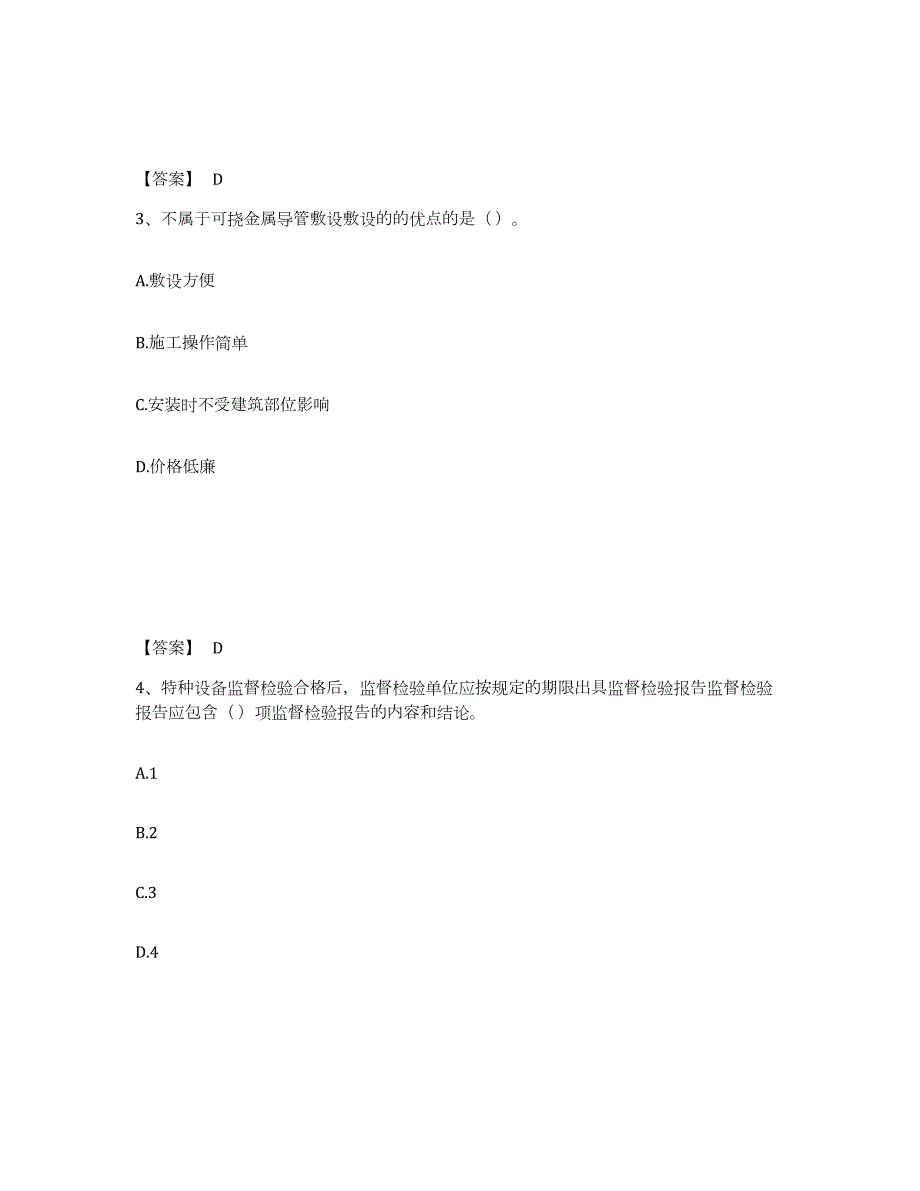 【答案】 D

3、不属于可挠金属导管敷设敷设的的优点的是（）。

A.敷设方便

B.施工操作简单

C.安装时不受建筑部位影响

D.价格低廉

【答案】 D

4、特种设备监督检验合格后，监督检验单位应按规定的期限出具监督检验报告监督检验报告应包含（）项监督检验报告的内容和结论。

A.1

B.2

C.3

D.4